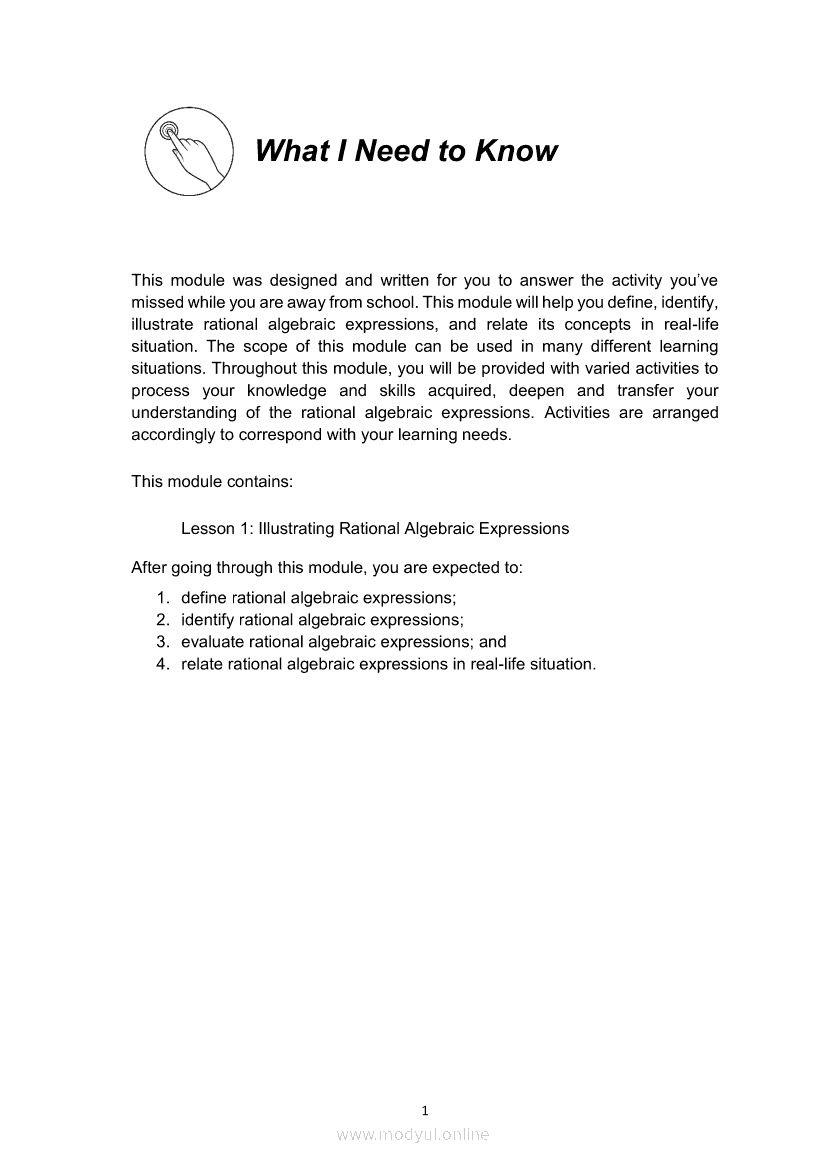 What I Need to Know

This module was designed and written for you to answer the activity you've missed while you are away from school. This module will help you define, identify, illustrate rational algebraic expressions, and relate its concepts in real-life situation. The scope of this module can be used in many different learning situations. Throughout this module, you will be provided with varied activities to process your knowledge and skills acquired, deepen and transfer your understanding of the rational algebraic expressions. Activities are arranged accordingly to correspond with your learning needs.

This module contains:

Lesson 1: Illustrating Rational Algebraic Expressions

After going through this module, you are expected to:

1. define rational algebraic expressions;
2. identify rational algebraic expressions;
3. evaluate rational algebraic expressions; and
4. relate rational algebraic expressions in real-life situation.

1

www.modyul.online